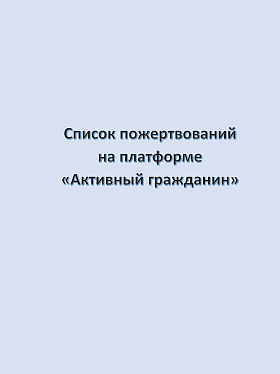 Список пожертвований
на платформе
«Активный гражданин»